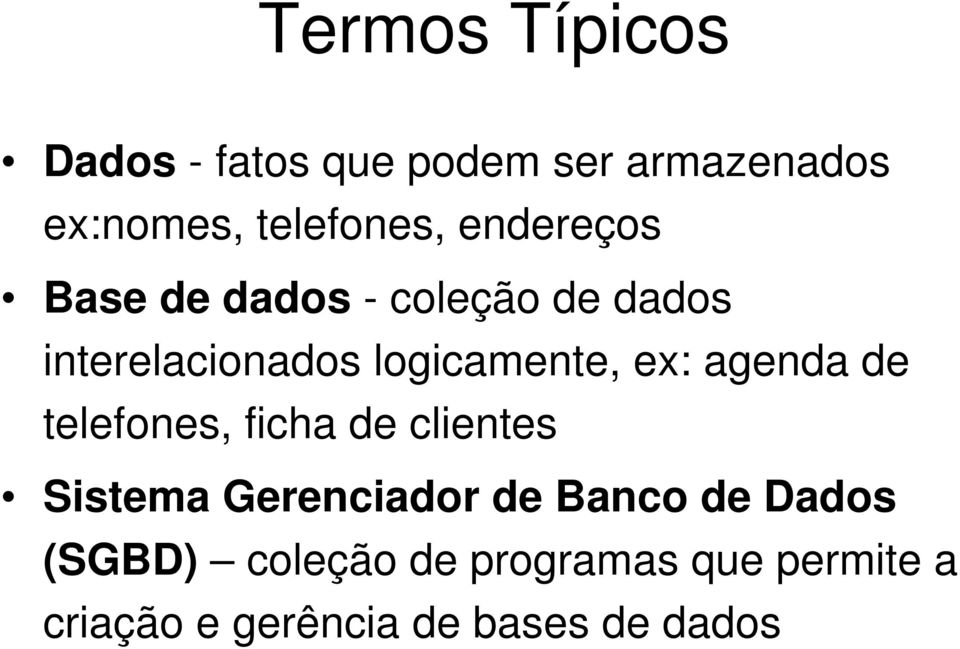 Termos Típicos

• Dados - fatos que podem ser armazenados ex:nomes, telefones, endereços

• Base de dados - coleção de dados interelacionados logicamente, ex: agenda de telefones, ficha de clientes

• Sistema Gerenciador de Banco de Dados (SGBD) – coleção de programas que permite a criação e gerência de bases de dados